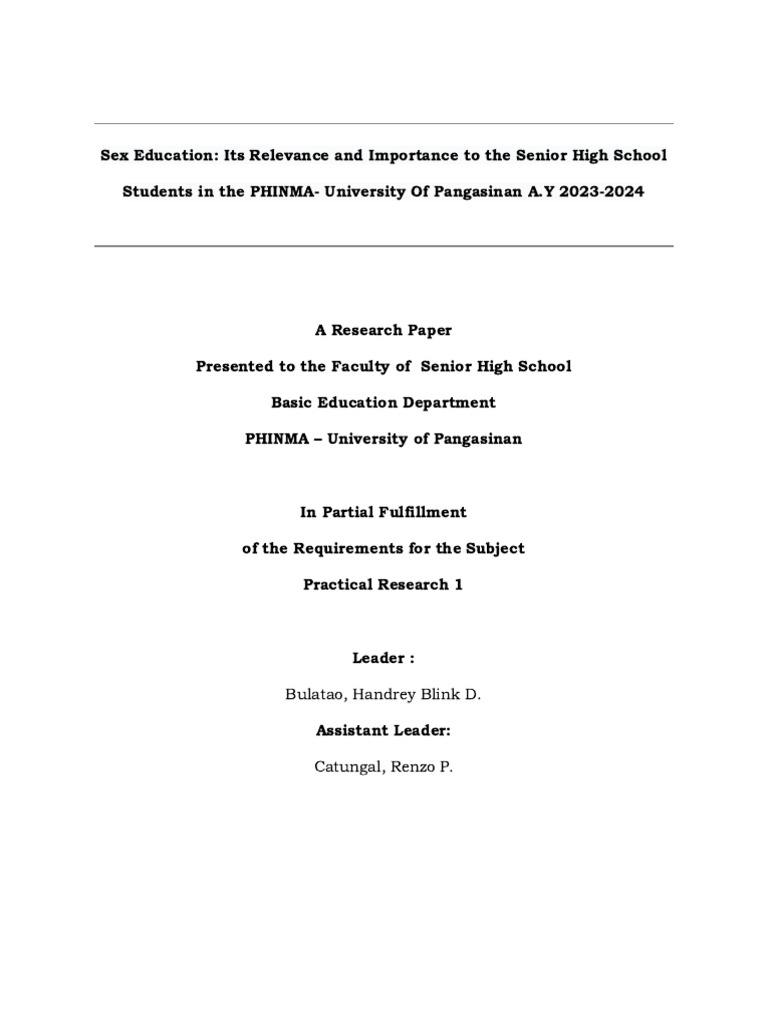 Sex Education: Its Relevance and Importance to the Senior High School Students in the PHINMA- University Of Pangasinan A.Y 2023-2024

A Research Paper

Presented to the Faculty of Senior High School

Basic Education Department

PHINMA – University of Pangasinan

In Partial Fulfillment

of the Requirements for the Subject

Practical Research 1

Leader :

Bulatao, Handrey Blink D.

Assistant Leader:

Catungal, Renzo P.